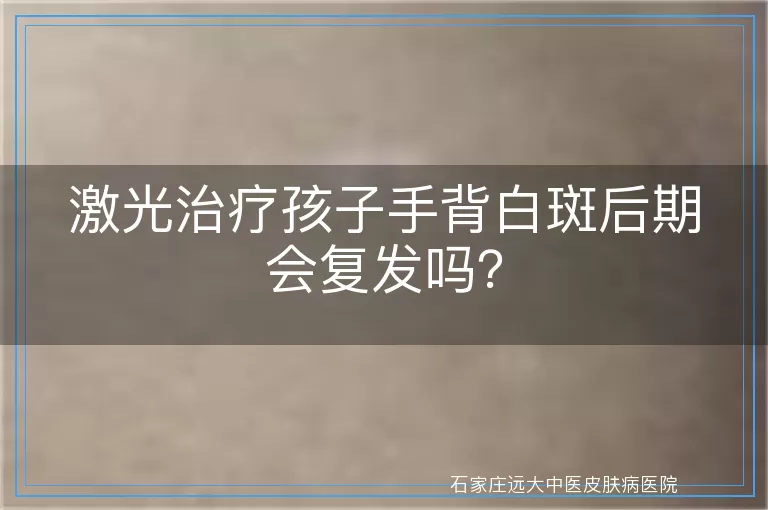 激光治疗孩子手背白斑后期会复发吗?

石家庄远大中医皮肤病医院